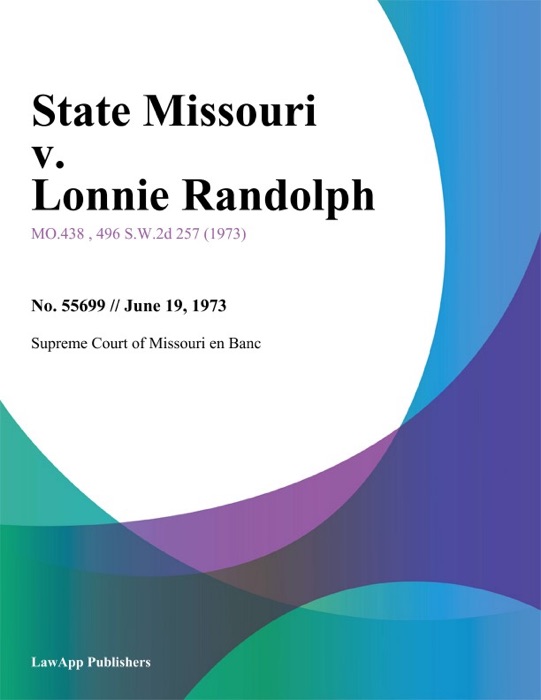 State Missouri
v.
Lonnie Randolph

MO.438 , 496 S.W.2d 257 (1973)

No. 55699 // June 19, 1973

Supreme Court of Missouri en Banc

LawApp Publishers